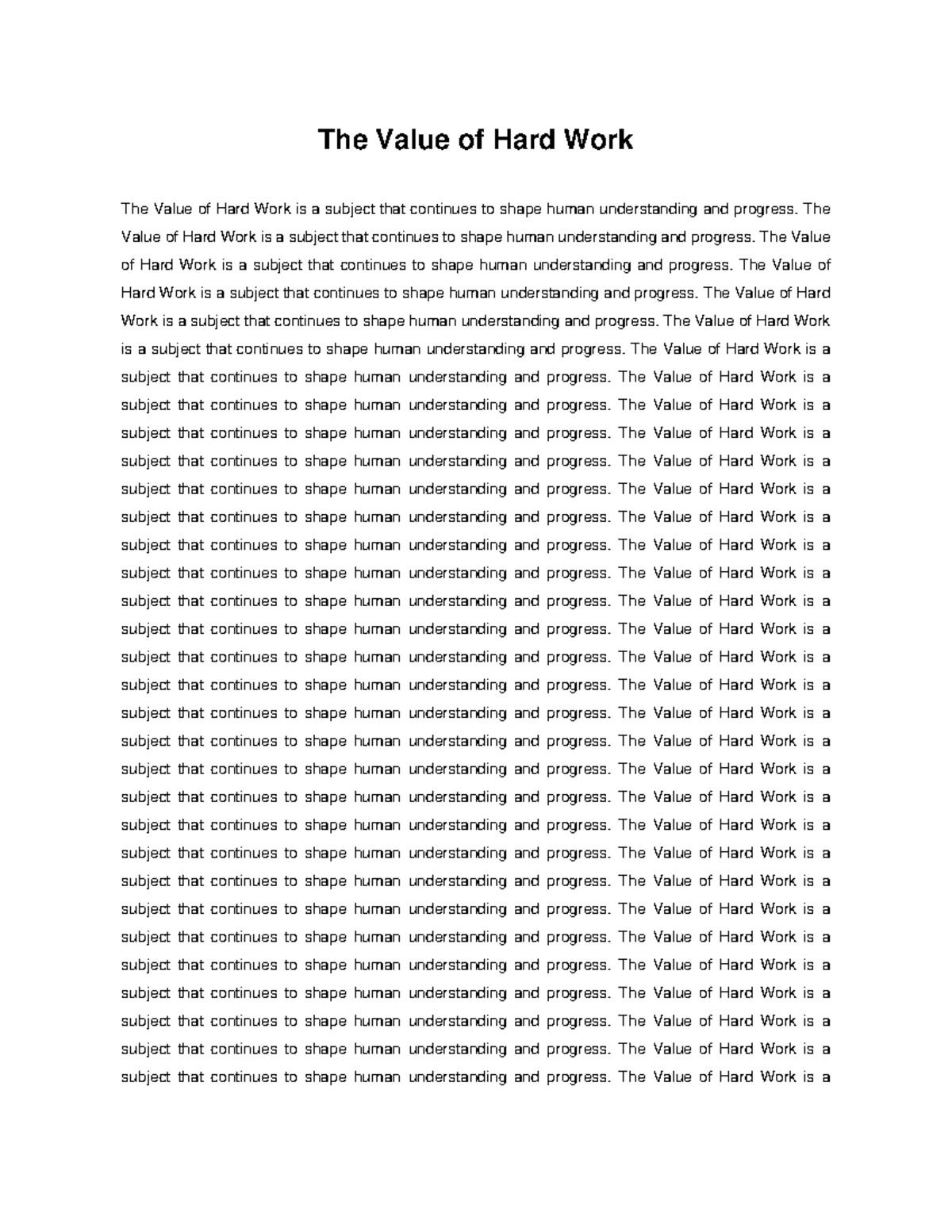 The Value of Hard Work

The Value of Hard Work is a subject that continues to shape human understanding and progress. The Value of Hard Work is a subject that continues to shape human understanding and progress. The Value of Hard Work is a subject that continues to shape human understanding and progress. The Value of Hard Work is a subject that continues to shape human understanding and progress. The Value of Hard Work is a subject that continues to shape human understanding and progress. The Value of Hard Work is a subject that continues to shape human understanding and progress. The Value of Hard Work is a subject that continues to shape human understanding and progress. The Value of Hard Work is a subject that continues to shape human understanding and progress. The Value of Hard Work is a subject that continues to shape human understanding and progress. The Value of Hard Work is a subject that continues to shape human understanding and progress. The Value of Hard Work is a subject that continues to shape human understanding and progress. The Value of Hard Work is a subject that continues to shape human understanding and progress. The Value of Hard Work is a subject that continues to shape human understanding and progress. The Value of Hard Work is a subject that continues to shape human understanding and progress. The Value of Hard Work is a subject that continues to shape human understanding and progress. The Value of Hard Work is a subject that continues to shape human understanding and progress. The Value of Hard Work is a subject that continues to shape human understanding and progress. The Value of Hard Work is a subject that continues to shape human understanding and progress. The Value of Hard Work is a subject that continues to shape human understanding and progress. The Value of Hard Work is a subject that continues to shape human understanding and progress. The Value of Hard Work is a subject that continues to shape human understanding and progress. The Value of Hard Work is a subject that continues to shape human understanding and progress. The Value of Hard Work is a subject that continues to shape human understanding and progress. The Value of Hard Work is a subject that continues to shape human understanding and progress. The Value of Hard Work is a subject that continues to shape human understanding and progress. The Value of Hard Work is a subject that continues to shape human understanding and progress. The Value of Hard Work is a subject that continues to shape human understanding and progress. The Value of Hard Work is a subject that continues to shape human understanding and progress. The Value of Hard Work is a subject that continues to shape human understanding and progress. The Value of Hard Work is a subject that continues to shape human understanding and progress. The Value of Hard Work is a subject that continues to shape human understanding and progress. The Value of Hard Work is a subject that continues to shape human understanding and progress. The Value of Hard Work is a